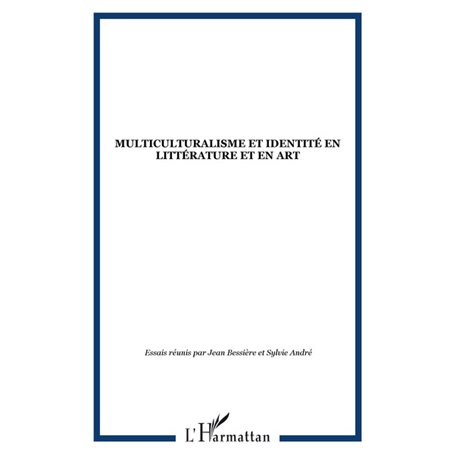 MULTICULTURALISME ET IDENTITÉ EN LITTÉRATURE ET EN ART

Essais réunis par Jean Bessière et Sylvie André

L'Harmattan